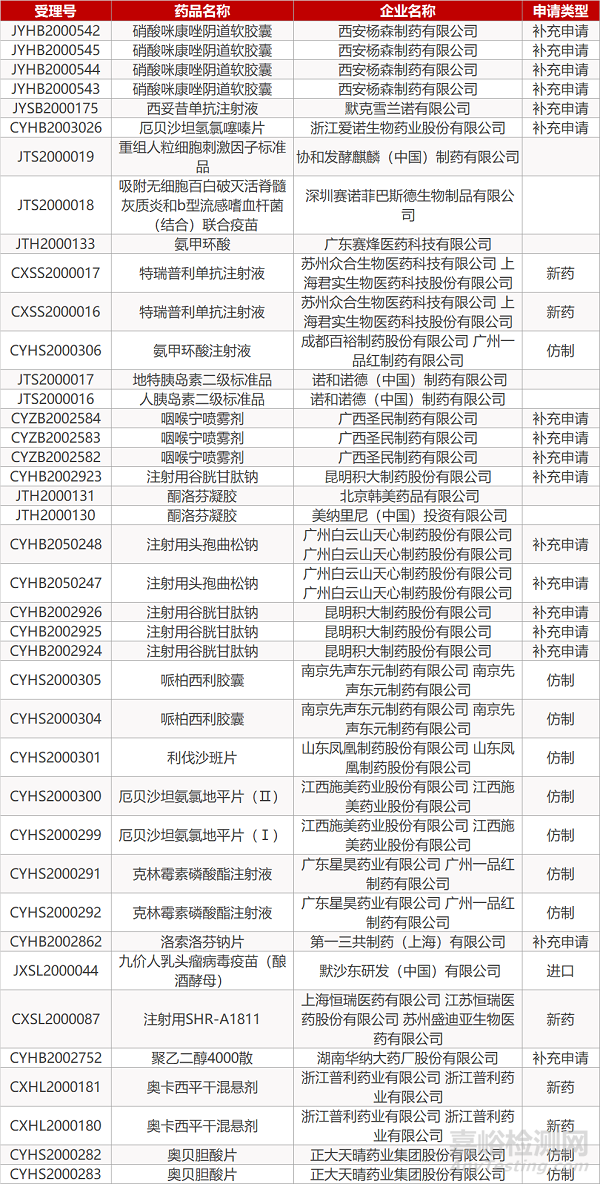 | 受理号 | 药品名称 | 企业名称 | 申请类型 |
|---|---|---|---|
| JYHB2000542 | 硝酸咪康唑阴道软胶囊 | 西安杨森制药有限公司 | 补充申请 |
| JYHB2000545 | 硝酸咪康唑阴道软胶囊 | 西安杨森制药有限公司 | 补充申请 |
| JYHB2000544 | 硝酸咪康唑阴道软胶囊 | 西安杨森制药有限公司 | 补充申请 |
| JYHB2000543 | 硝酸咪康唑阴道软胶囊 | 西安杨森制药有限公司 | 补充申请 |
| JYSB2000175 | 西妥昔单抗注射液 | 默克雪兰诺有限公司 | 补充申请 |
| CYHB2003026 | 厄贝沙坦氢氯噻嗪片 | 浙江爱诺生物药业股份有限公司 | 补充申请 |
| JTS2000019 | 重组人粒细胞刺激因子标准品 | 协和发酵麒麟（中国）制药有限公司 | |
| JTS2000018 | 吸附无细胞百白破灭活脊髓灰质炎和b型流感嗜血杆菌（结合）联合疫苗 | 深圳赛诺菲巴斯德生物制品有限公司 | |
| JTH2000133 | 氨甲环酸 | 广东赛烽医药科技有限公司 | |
| CXSS2000017 | 特瑞普利单抗注射液 | 苏州众合生物医药科技有限公司 上海君实生物医药科技股份有限公司 | 新药 |
| CXSS2000016 | 特瑞普利单抗注射液 | 苏州众合生物医药科技有限公司 上海君实生物医药科技股份有限公司 | 新药 |
| CYHS2000306 | 氨甲环酸注射液 | 成都百裕制药股份有限公司 广州一品红制药有限公司 | 仿制 |
| JTS2000017 | 地特胰岛素二级标准品 | 诺和诺德（中国）制药有限公司 | |
| JTS2000016 | 人胰岛素二级标准品 | 诺和诺德（中国）制药有限公司 | |
| CYZB2002584 | 咽喉宁喷雾剂 | 广西圣民制药有限公司 | 补充申请 |
| CYZB2002583 | 咽喉宁喷雾剂 | 广西圣民制药有限公司 | 补充申请 |
| CYZB2002582 | 咽喉宁喷雾剂 | 广西圣民制药有限公司 | 补充申请 |
| CYHB2002923 | 注射用谷胱甘肽钠 | 昆明积大制药股份有限公司 | 补充申请 |
| JTH2000131 | 酮洛芬凝胶 | 北京韩美药品有限公司 | |
| JTH2000130 | 酮洛芬凝胶 | 美纳里尼（中国）投资有限公司 | |
| CYHB2050248 | 注射用头孢曲松钠 | 广州白云山天心制药股份有限公司 广州白云山天心制药股份有限公司 | 补充申请 |
| CYHB2050247 | 注射用头孢曲松钠 | 广州白云山天心制药股份有限公司 广州白云山天心制药股份有限公司 | 补充申请 |
| CYHB2002926 | 注射用谷胱甘肽钠 | 昆明积大制药股份有限公司 | 补充申请 |
| CYHB2002925 | 注射用谷胱甘肽钠 | 昆明积大制药股份有限公司 | 补充申请 |
| CYHB2002924 | 注射用谷胱甘肽钠 | 昆明积大制药股份有限公司 | 补充申请 |
| CYHS2000305 | 哌柏西利胶囊 | 南京先声东元制药有限公司 南京先声东元制药有限公司 | 仿制 |
| CYHS2000304 | 哌柏西利胶囊 | 南京先声东元制药有限公司 南京先声东元制药有限公司 | 仿制 |
| CYHS2000301 | 利伐沙班片 | 山东凤凰制药股份有限公司 山东凤凰制药股份有限公司 | 仿制 |
| CYHS2000300 | 厄贝沙坦氨氯地平片（Ⅱ） | 江西施美药业股份有限公司 江西施美药业股份有限公司 | 仿制 |
| CYHS2000299 | 厄贝沙坦氨氯地平片（Ⅰ） | 江西施美药业股份有限公司 江西施美药业股份有限公司 | 仿制 |
| CYHS2000291 | 克林霉素磷酸酯注射液 | 广东星昊药业有限公司 广州一品红制药有限公司 | 仿制 |
| CYHS2000292 | 克林霉素磷酸酯注射液 | 广东星昊药业有限公司 广州一品红制药有限公司 | 仿制 |
| CYHB2002862 | 洛索洛芬钠片 | 第一三共制药（上海）有限公司 | 补充申请 |
| JXSL2000044 | 九价人乳头瘤病毒疫苗（酿酒酵母） | 默沙东研发（中国）有限公司 | 进口 |
| CXSL2000087 | 注射用SHR-A1811 | 上海恒瑞医药有限公司 江苏恒瑞医药股份有限公司 苏州盛迪亚生物医药有限公司 | 新药 |
| CYHB2002752 | 聚乙二醇4000散 | 湖南华纳大药厂股份有限公司 | 补充申请 |
| CXHL2000181 | 奥卡西平干混悬剂 | 浙江普利药业有限公司 浙江普利药业有限公司 | 新药 |
| CXHL2000180 | 奥卡西平干混悬剂 | 浙江普利药业有限公司 浙江普利药业有限公司 | 新药 |
| CYHS2000282 | 奥贝胆酸片 | 正大天晴药业集团股份有限公司 | 仿制 |
| CYHS2000283 | 奥贝胆酸片 | 正大天晴药业集团股份有限公司 | 仿制 |

嘉峪检测网